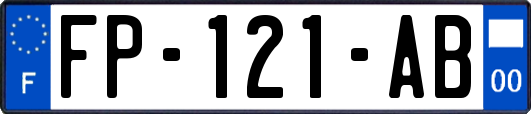 F

FP-121-AB

00